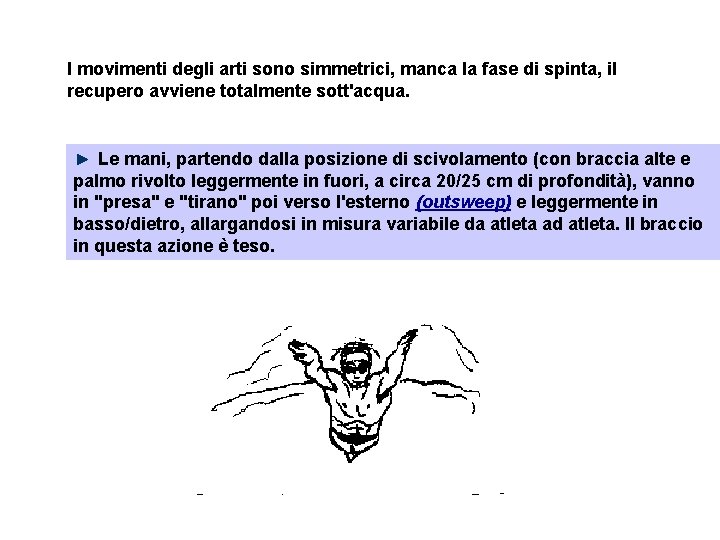 I movimenti degli arti sono simmetrici, manca la fase di spinta, il recupero avviene totalmente sott'acqua.

► Le mani, partendo dalla posizione di scivolamento (con braccia alte e palmo rivolto leggermente in fuori, a circa 20/25 cm di profondità), vanno in "presa" e "tirano" poi verso l'esterno (outsweep) e leggermente in basso/dietro, allargandosi in misura variabile da atleta ad atleta. Il braccio in questa azione è teso.